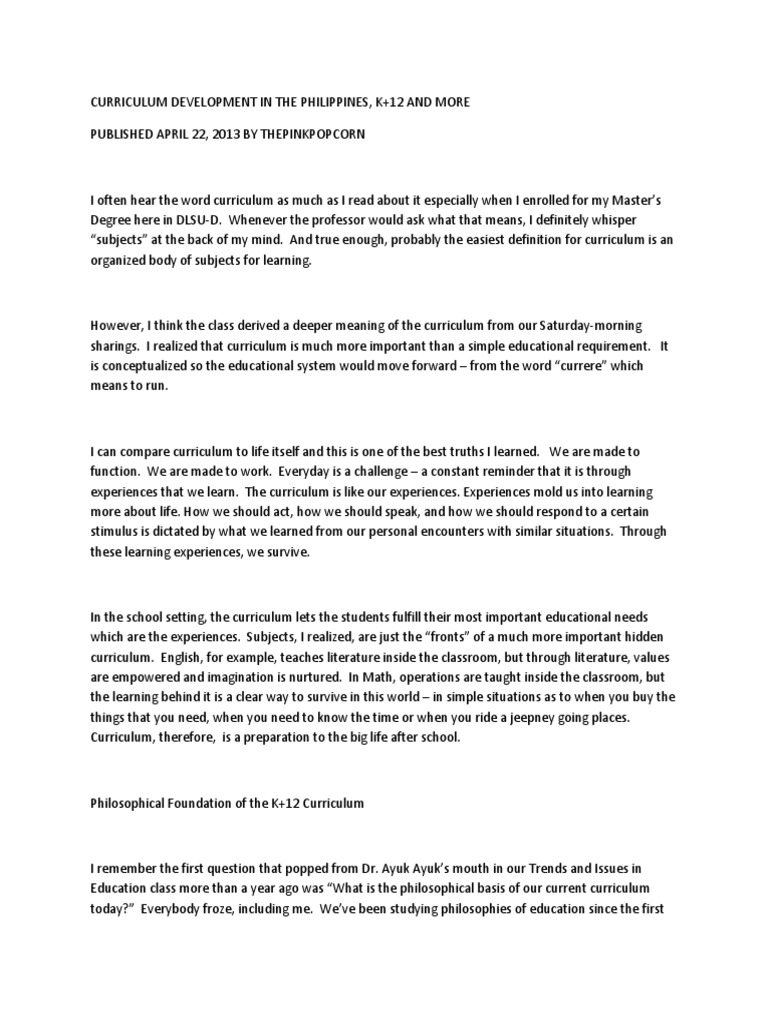 CURRICULUM DEVELOPMENT IN THE PHILIPPINES, K+12 AND MORE

PUBLISHED APRIL 22, 2013 BY THEPINKPOPCORN

I often hear the word curriculum as much as I read about it especially when I enrolled for my Master's Degree here in DLSU-D. Whenever the professor would ask what that means, I definitely whisper "subjects" at the back of my mind. And true enough, probably the easiest definition for curriculum is an organized body of subjects for learning.

However, I think the class derived a deeper meaning of the curriculum from our Saturday-morning sharings. I realized that curriculum is much more important than a simple educational requirement. It is conceptualized so the educational system would move forward – from the word "currere" which means to run.

I can compare curriculum to life itself and this is one of the best truths I learned. We are made to function. We are made to work. Everyday is a challenge – a constant reminder that it is through experiences that we learn. The curriculum is like our experiences. Experiences mold us into learning more about life. How we should act, how we should speak, and how we should respond to a certain stimulus is dictated by what we learned from our personal encounters with similar situations. Through these learning experiences, we survive.

In the school setting, the curriculum lets the students fulfill their most important educational needs which are the experiences. Subjects, I realized, are just the "fronts" of a much more important hidden curriculum. English, for example, teaches literature inside the classroom, but through literature, values are empowered and imagination is nurtured. In Math, operations are taught inside the classroom, but the learning behind it is a clear way to survive in this world – in simple situations as to when you buy the things that you need, when you need to know the time or when you ride a jeepney going places. Curriculum, therefore, is a preparation to the big life after school.

Philosophical Foundation of the K+12 Curriculum

I remember the first question that popped from Dr. Ayuk Ayuk's mouth in our Trends and Issues in Education class more than a year ago was "What is the philosophical basis of our current curriculum today?" Everybody froze, including me. We've been studying philosophies of education since the first